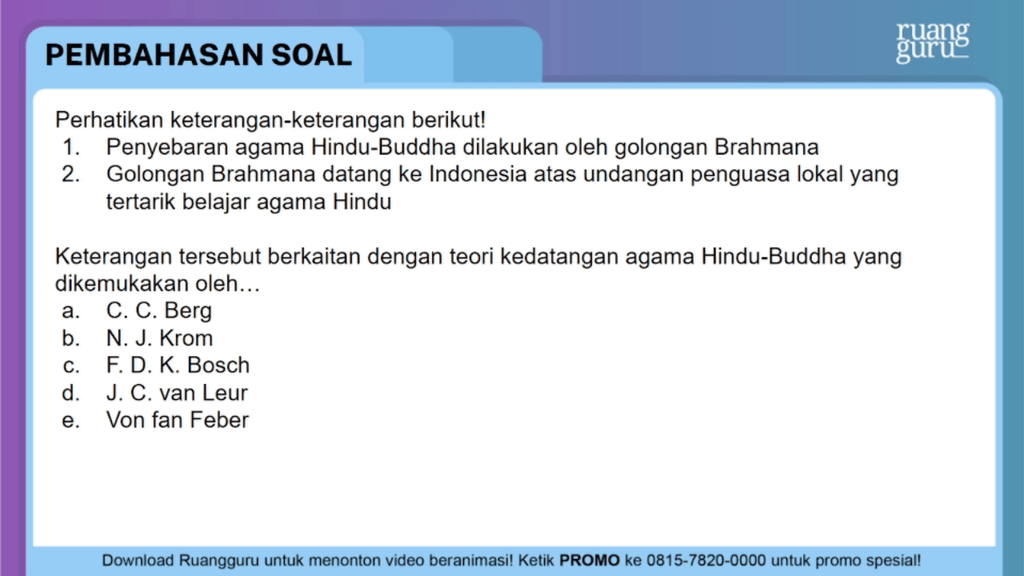 PEMBAHASAN SOAL

ruang guru

Perhatikan keterangan-keterangan berikut!
1. Penyebaran agama Hindu-Buddha dilakukan oleh golongan Brahmana
2. Golongan Brahmana datang ke Indonesia atas undangan penguasa lokal yang tertarik belajar agama Hindu

Keterangan tersebut berkaitan dengan teori kedatangan agama Hindu-Buddha yang dikemukakan oleh…
a. C. C. Berg
b. N. J. Krom
c. F. D. K. Bosch
d. J. C. van Leur
e. Von fan Feber

Download Ruangguru untuk menonton video beranimasi! Ketik PROMO ke 0815-7820-0000 untuk promo spesial!